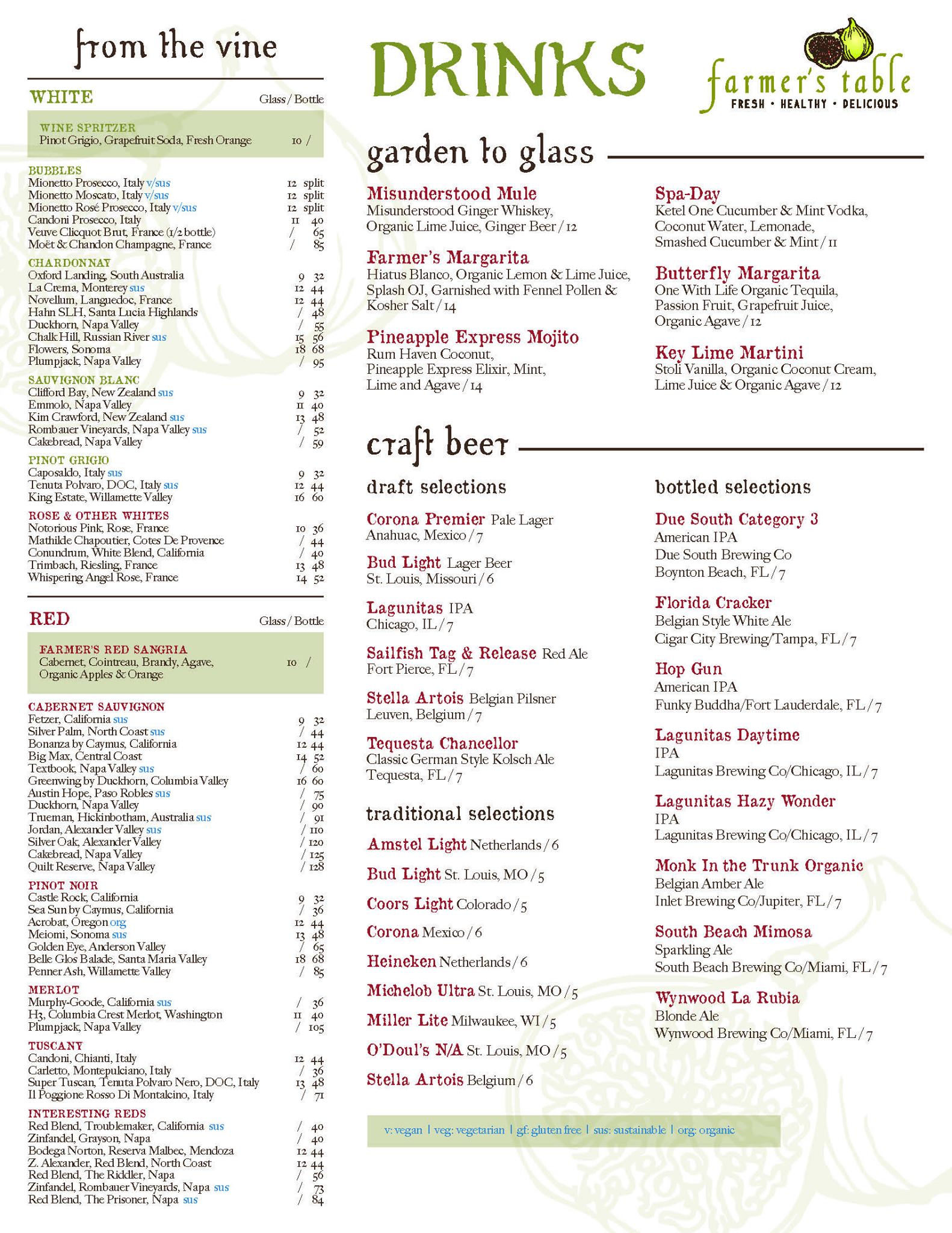 from the vine

WHITE Glass / Bottle

WINE SPRITZER
Pinot Grigio, Grapefruit Soda, Fresh Orange 10 /

BUBBLES
Mionetto Prosecco, Italy v/sus 12 split
Mionetto Moscato, Italy v/sus 12 split
Mionetto Rosé Prosecco, Italy v/sus 12 split
Candoni Prosecco, Italy 11 40
Veuve Clicquot Brut, France (1/2 bottle) / 65
Moët & Chandon Champagne, France / 85

CHARDONNAY
Oxford Landing, South Australia 9 32
La Crema, Monterey sus 12 44
Novellum, Languedoc, France 12 44
Hahn SLH, Santa Lucia Highlands / 48
Duckhorn, Napa Valley / 55
Chalk Hill, Russian River sus 15 56
Flowers, Sonoma 18 68
Plumpjack, Napa Valley / 95

SAUVIGNON BLANC
Clifford Bay, New Zealand sus 9 32
Emmolo, Napa Valley 11 40
Kim Crawford, New Zealand sus 13 48
Rombauer Vineyards, Napa Valley sus / 52
Cakebread, Napa Valley / 59

PINOT GRIGIO
Caposaldo, Italy sus 9 32
Tenuta Polvaro, DOC, Italy sus 12 44
King Estate, Willamette Valley 16 60

ROSE & OTHER WHITES
Notorious Pink, Rose, France 10 36
Mathilde Chapoutier, Cotes De Provence / 44
Conundrum, White Blend, California / 40
Trimbach, Riesling, France 13 48
Whispering Angel Rose, France 14 52

RED Glass / Bottle

FARMER'S RED SANGRIA
Cabernet, Cointreau, Brandy, Agave, Organic Apples & Orange 10 /

CABERNET SAUVIGNON
Fetzer, California sus 9 32
Silver Palm, North Coast sus / 44
Bonanza by Caymus, California 12 44
Big Max, Central Coast 14 52
Textbook, Napa Valley sus / 60
Greenwing by Duckhorn, Columbia Valley 16 60
Austin Hope, Paso Robles sus / 75
Duckhorn, Napa Valley / 90
Trueman, Hickinbotham, Australia sus / 91
Jordan, Alexander Valley sus / 110
Silver Oak, Alexander Valley / 120
Cakebread, Napa Valley / 125
Quilt Reserve, Napa Valley / 128

PINOT NOIR
Castle Rock, California 9 32
Sea Sun by Caymus, California / 36
Acrobat, Oregon org 12 44
Meiomi, Sonoma sus 13 48
Golden Eye, Anderson Valley / 65
Belle Glos Balade, Santa Maria Valley 18 68
Penner Ash, Willamette Valley / 85

MERLOT
Murphy-Goode, California sus / 36
H3, Columbia Crest Merlot, Washington 11 40
Plumpjack, Napa Valley / 105

TUSCANY
Candoni, Chianti, Italy 12 44
Carletto, Montepulciano, Italy / 36
Super Tuscan, Tenuta Polvaro Nero, DOC, Italy 13 48
Il Poggione Rosso Di Montalcino, Italy / 71

INTERESTING REDS
Red Blend, Troublemaker, California sus / 40
Zinfandel, Grayson, Napa / 40
Bodega Norton, Reserva Malbec, Mendoza 12 44
Z. Alexander, Red Blend, North Coast 12 44
Red Blend, The Riddler, Napa / 56
Zinfandel, Rombauer Vineyards, Napa sus / 73
Red Blend, The Prisoner, Napa sus / 84

DRINKS

farmer's table
FRESH • HEALTHY • DELICIOUS

garden to glass

Misunderstood Mule
Misunderstood Ginger Whiskey, Organic Lime Juice, Ginger Beer / 12

Farmer's Margarita
Hiatus Blanco, Organic Lemon & Lime Juice, Splash OJ, Garnished with Fennel Pollen & Kosher Salt / 14

Pineapple Express Mojito
Rum Haven Coconut, Pineapple Express Elixir, Mint, Lime and Agave / 14

Spa-Day
Ketel One Cucumber & Mint Vodka, Coconut Water, Lemonade, Smashed Cucumber & Mint / 11

Butterfly Margarita
One With Life Organic Tequila, Passion Fruit, Grapefruit Juice, Organic Agave / 12

Key Lime Martini
Stoli Vanilla, Organic Coconut Cream, Lime Juice & Organic Agave / 12

craft beer

draft selections

Corona Premier Pale Lager
Anahuac, Mexico / 7

Bud Light Lager Beer
St. Louis, Missouri / 6

Lagunitas IPA
Chicago, IL / 7

Sailfish Tag & Release Red Ale
Fort Pierce, FL / 7

Stella Artois Belgian Pilsner
Leuven, Belgium / 7

Tequesta Chancellor
Classic German Style Kolsch Ale
Tequesta, FL / 7

traditional selections

Amstel Light Netherlands / 6
Bud Light St. Louis, MO / 5
Coors Light Colorado / 5
Corona Mexico / 6
Heineken Netherlands / 6
Michelob Ultra St. Louis, MO / 5
Miller Lite Milwaukee, WI / 5
O'Doul's N/A St. Louis, MO / 5
Stella Artois Belgium / 6

bottled selections

Due South Category 3
American IPA
Due South Brewing Co
Boynton Beach, FL / 7

Florida Cracker
Belgian Style White Ale
Cigar City Brewing/Tampa, FL / 7

Hop Gun
American IPA
Funky Buddha/Fort Lauderdale, FL / 7

Lagunitas Daytime
IPA
Lagunitas Brewing Co/Chicago, IL / 7

Lagunitas Hazy Wonder
IPA
Lagunitas Brewing Co/Chicago, IL / 7

Monk In the Trunk Organic
Belgian Amber Ale
Inlet Brewing Co/Jupiter, FL / 7

South Beach Mimosa
Sparkling Ale
South Beach Brewing Co/Miami, FL / 7

Wynwood La Rubia
Blonde Ale
Wynwood Brewing Co/Miami, FL / 7

v: vegan | veg: vegetarian | gf: gluten free | sus: sustainable | org: organic